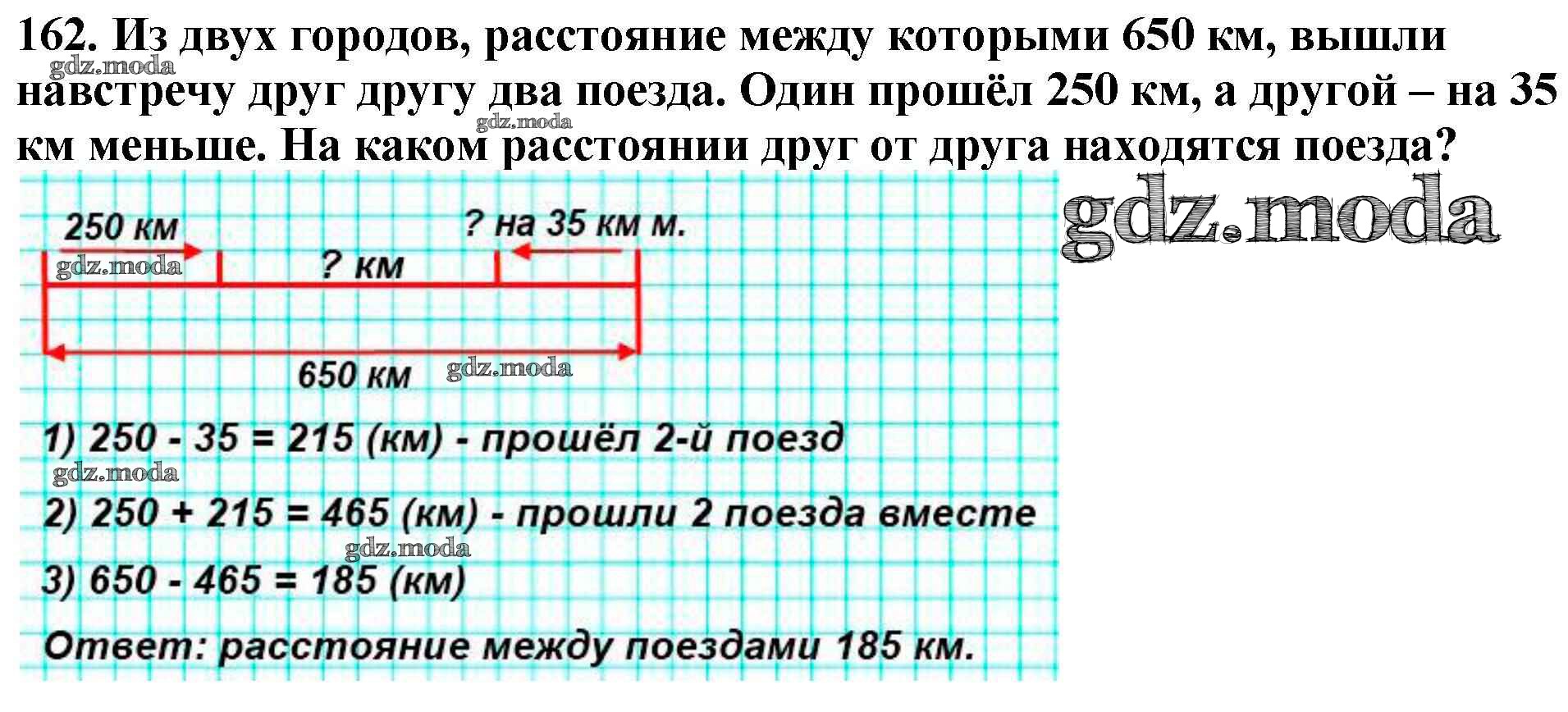 162. Из двух городов, расстояние между которыми 650 км, вышли навстречу друг другу два поезда. Один прошёл 250 км, а другой – на 35 км меньше. На каком расстоянии друг от друга находятся поезда?

250 км

? на 35 км м.

? км

650 км

1) 250 - 35 = 215 (км) - прошёл 2-й поезд

2) 250 + 215 = 465 (км) - прошли 2 поезда вместе

3) 650 - 465 = 185 (км)

Ответ: расстояние между поездами 185 км.

gdz.moda